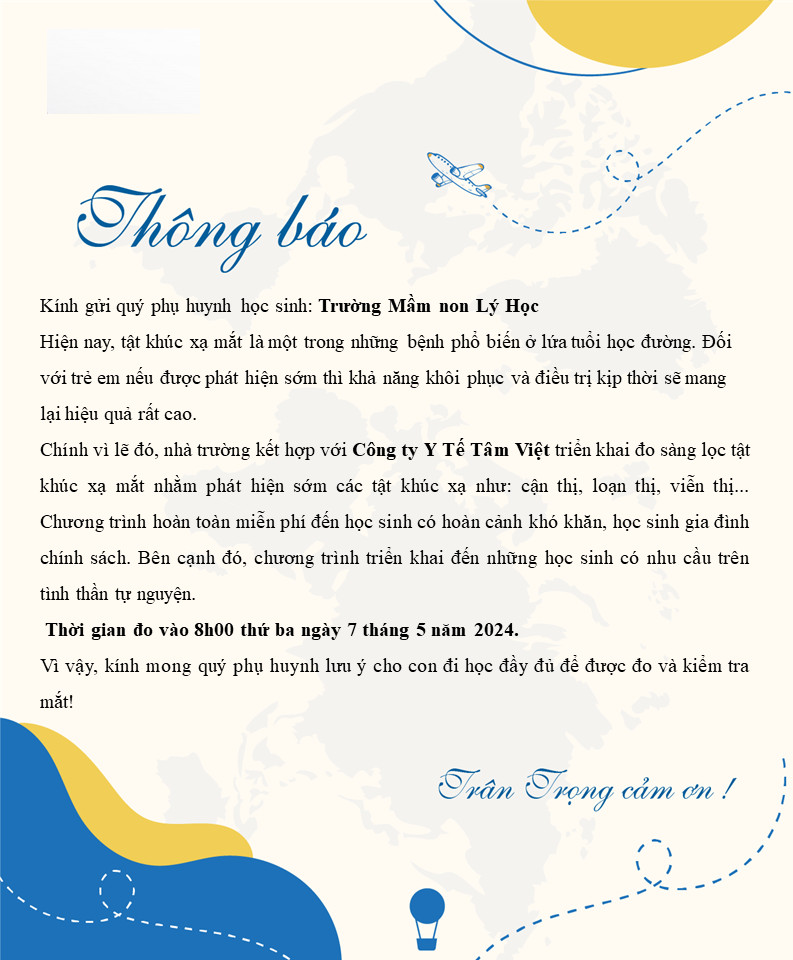 Thông báo

Kính gửi quý phụ huynh học sinh: Trường Mầm non Lý Học

Hiện nay, tật khúc xạ mắt là một trong những bệnh phổ biến ở lứa tuổi học đường. Đối với trẻ em nếu được phát hiện sớm thì khả năng khôi phục và điều trị kịp thời sẽ mang lại hiệu quả rất cao.

Chính vì lẽ đó, nhà trường kết hợp với Công ty Y Tế Tâm Việt triển khai đo sàng lọc tật khúc xạ mắt nhằm phát hiện sớm các tật khúc xạ như: cận thị, loạn thị, viễn thị... Chương trình hoàn toàn miễn phí đến học sinh có hoàn cảnh khó khăn, học sinh gia đình chính sách. Bên cạnh đó, chương trình triển khai đến những học sinh có nhu cầu trên tình thần tự nguyện.

Thời gian đo vào 8h00 thứ ba ngày 7 tháng 5 năm 2024.

Vì vậy, kính mong quý phụ huynh lưu ý cho con đi học đầy đủ để được đo và kiểm tra mắt!

Trân Trọng cảm ơn !